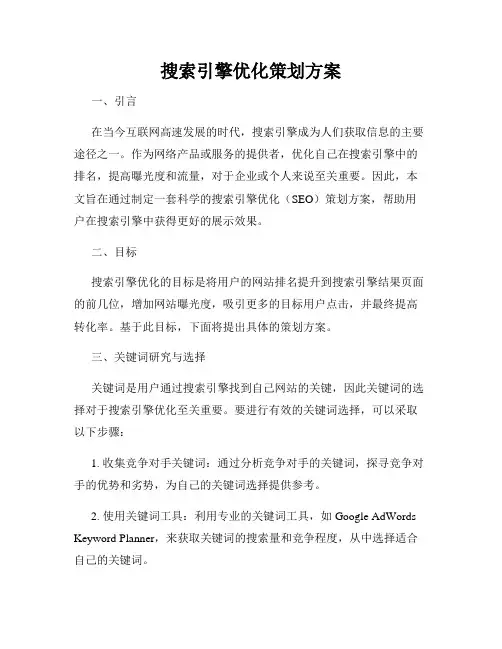 搜索引擎优化策划方案

一、引言

在当今互联网高速发展的时代，搜索引擎成为人们获取信息的主要途径之一。作为网络产品或服务的提供者，优化自己在搜索引擎中的排名，提高曝光度和流量，对于企业或个人来说至关重要。因此，本文旨在通过制定一套科学的搜索引擎优化（SEO）策划方案，帮助用户在搜索引擎中获得更好的展示效果。

二、目标

搜索引擎优化的目标是将用户的网站排名提升到搜索引擎结果页面的前几位，增加网站曝光度，吸引更多的目标用户点击，并最终提高转化率。基于此目标，下面将提出具体的策划方案。

三、关键词研究与选择

关键词是用户通过搜索引擎找到自己网站的关键，因此关键词的选择对于搜索引擎优化至关重要。要进行有效的关键词选择，可以采取以下步骤：

1. 收集竞争对手关键词：通过分析竞争对手的关键词，探寻竞争对手的优势和劣势，为自己的关键词选择提供参考。

2. 使用关键词工具：利用专业的关键词工具，如 Google AdWords Keyword Planner，来获取关键词的搜索量和竞争程度，从中选择适合自己的关键词。